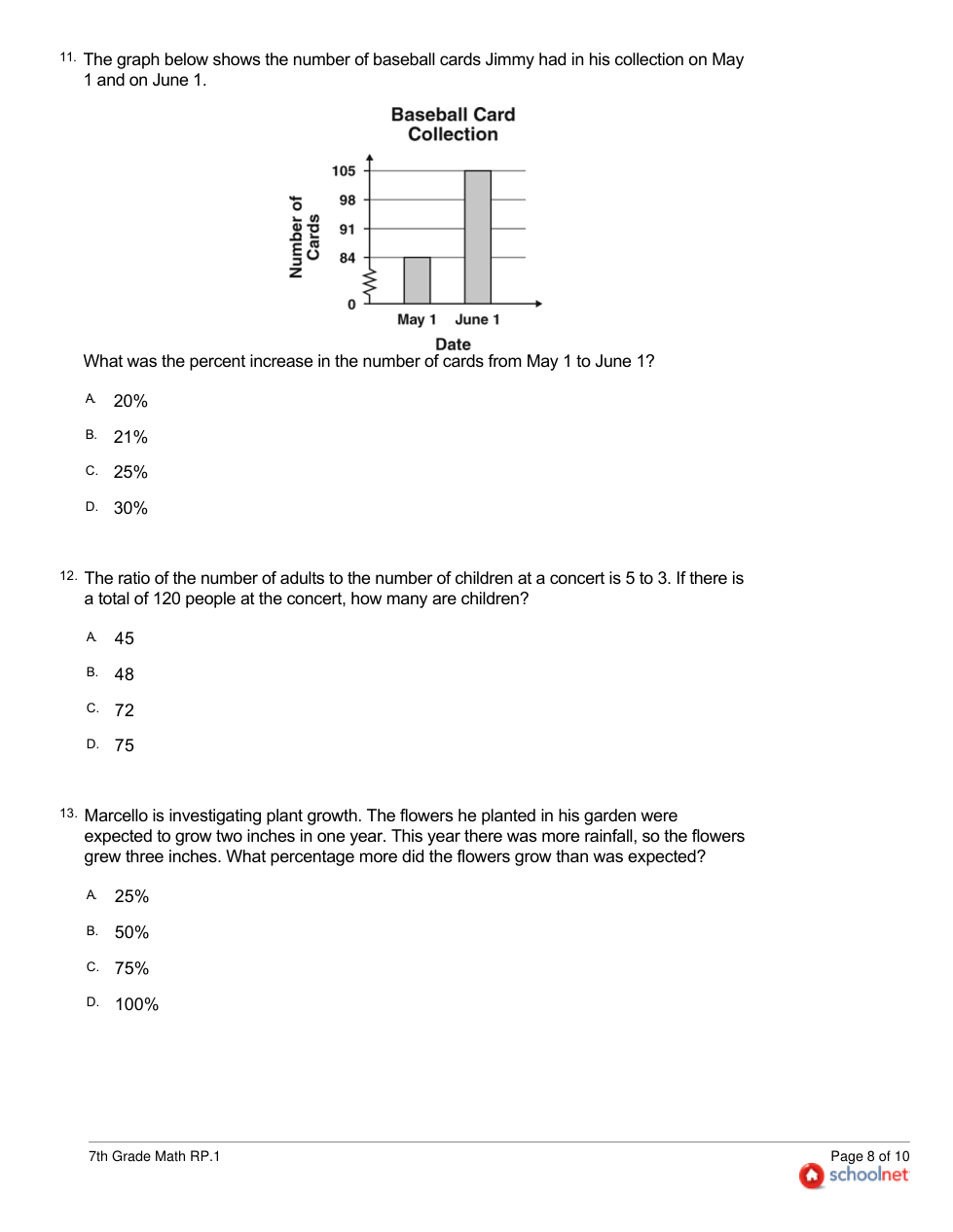 11. The graph below shows the number of baseball cards Jimmy had in his collection on May 1 and on June 1.

Baseball Card Collection

Number of Cards

105
98
91
84
0

May 1 June 1

Date

What was the percent increase in the number of cards from May 1 to June 1?

A. 20%

B. 21%

C. 25%

D. 30%

12. The ratio of the number of adults to the number of children at a concert is 5 to 3. If there is a total of 120 people at the concert, how many are children?

A. 45

B. 48

C. 72

D. 75

13. Marcello is investigating plant growth. The flowers he planted in his garden were expected to grow two inches in one year. This year there was more rainfall, so the flowers grew three inches. What percentage more did the flowers grow than was expected?

A. 25%

B. 50%

C. 75%

D. 100%

7th Grade Math RP.1

Page 8 of 10
schoolnet